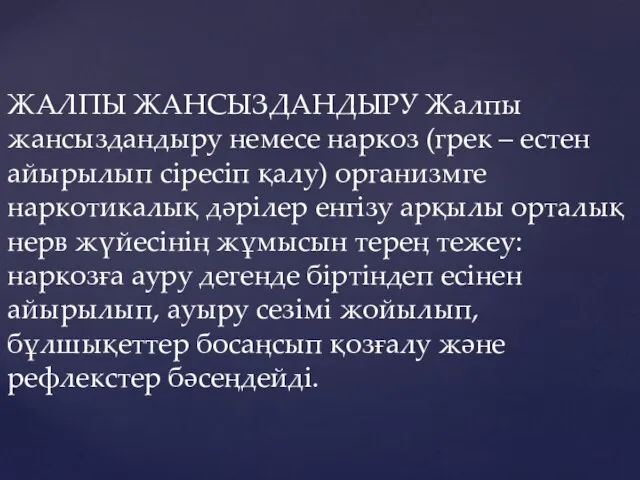 ЖАЛПЫ ЖАНСЫЗДАНДЫРУ Жалпы жансыздандыру немесе наркоз (грек – естен айырылып сіресіп қалу) организмге наркотикалық дәрілер енгізу арқылы орталық нерв жүйесінің жұмысын терең тежеу: наркозға ауру дегенде біртіндеп есінен айырылып, ауыру сезімі жойылып, бұлшықеттер босаңсып қозғалу және рефлекстер бәсеңдейді.